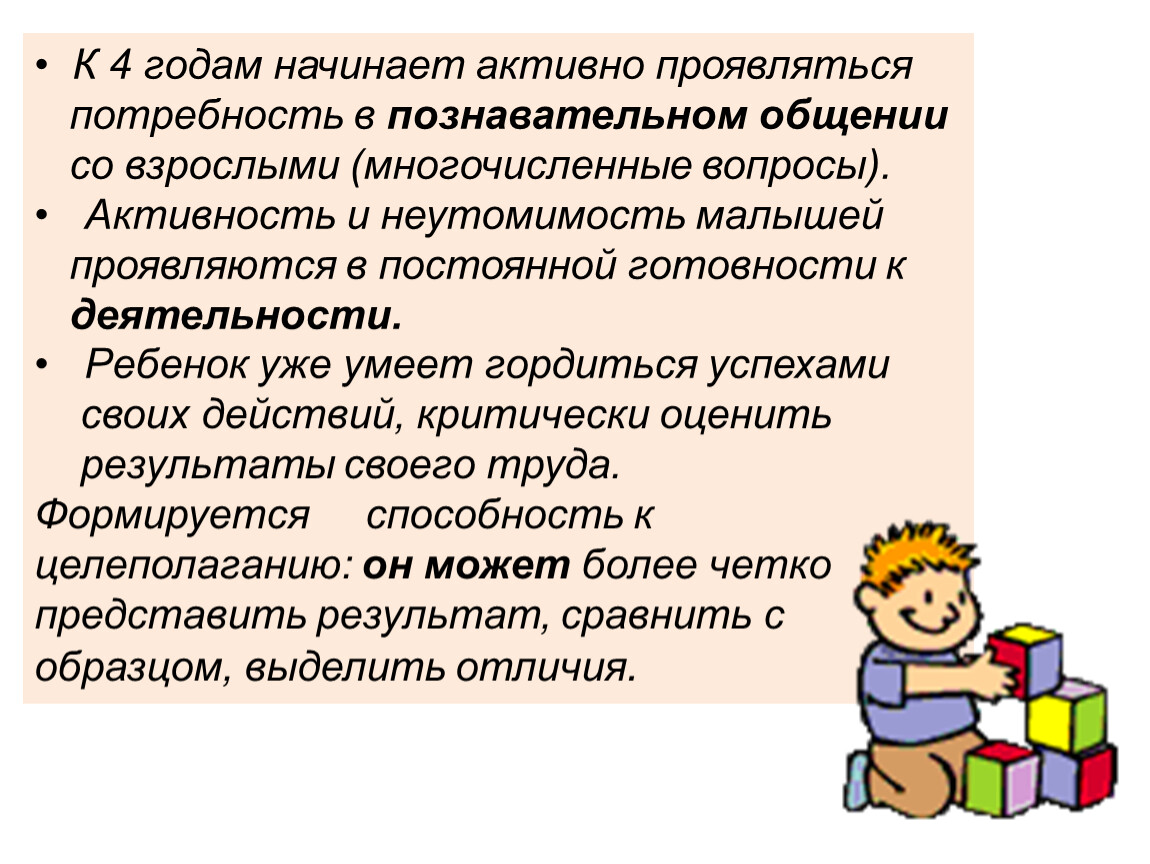 • К 4 годам начинает активно проявляться потребность в познавательном общении со взрослыми (многочисленные вопросы).

• Активность и неутомимость малышей проявляются в постоянной готовности к деятельности.

• Ребенок уже умеет гордиться успехами своих действий, критически оценить результаты своего труда.

Формируется способность к целеполаганию: он может более четко представить результат, сравнить с образцом, выделить отличия.